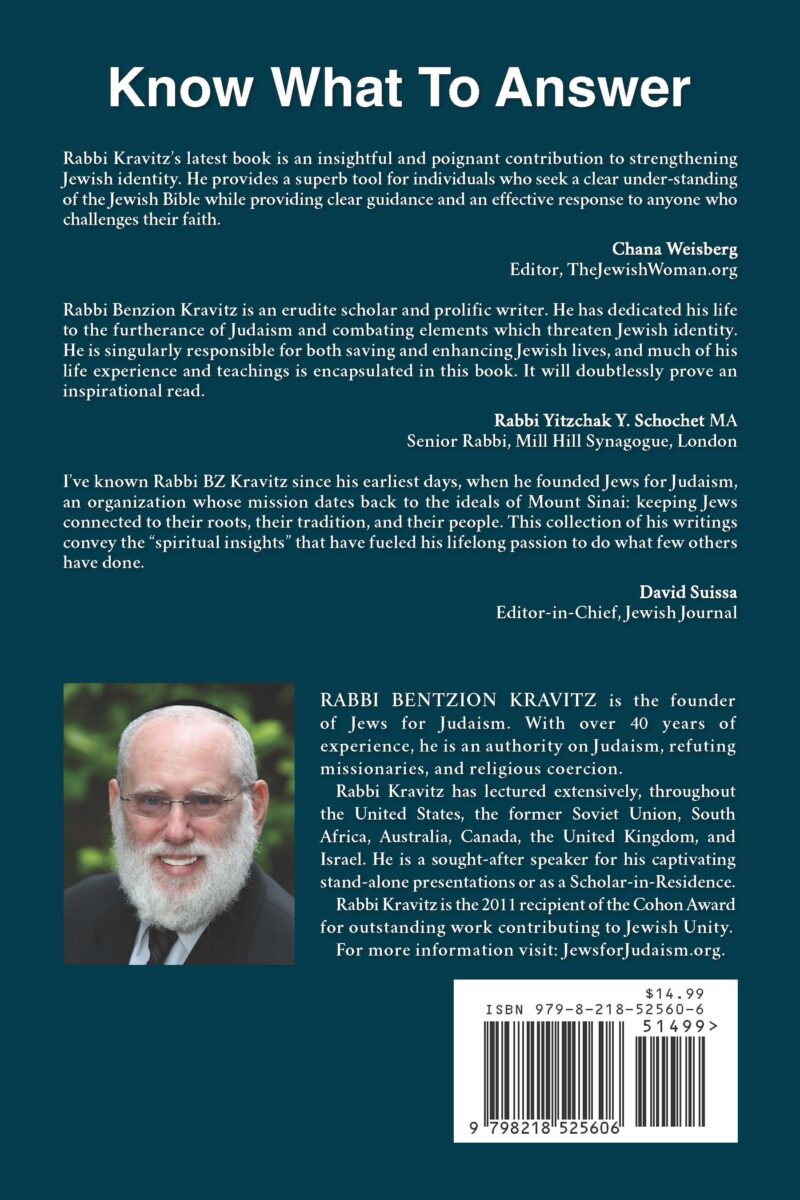 Know What To Answer

Rabbi Kravitz's latest book is an insightful and poignant contribution to strengthening Jewish identity. He provides a superb tool for individuals who seek a clear under-standing of the Jewish Bible while providing clear guidance and an effective response to anyone who challenges their faith.

Chana Weisberg
Editor, TheJewishWoman.org

Rabbi Benzion Kravitz is an erudite scholar and prolific writer. He has dedicated his life to the furtherance of Judaism and combating elements which threaten Jewish identity. He is singularly responsible for both saving and enhancing Jewish lives, and much of his life experience and teachings is encapsulated in this book. It will doubtlessly prove an inspirational read.

Rabbi Yitzchak Y. Schochet MA
Senior Rabbi, Mill Hill Synagogue, London

I've known Rabbi BZ Kravitz since his earliest days, when he founded Jews for Judaism, an organization whose mission dates back to the ideals of Mount Sinai: keeping Jews connected to their roots, their tradition, and their people. This collection of his writings convey the "spiritual insights" that have fueled his lifelong passion to do what few others have done.

David Suissa
Editor-in-Chief, Jewish Journal

RABBI BENTZION KRAVITZ is the founder of Jews for Judaism. With over 40 years of experience, he is an authority on Judaism, refuting missionaries, and religious coercion.

Rabbi Kravitz has lectured extensively, throughout the United States, the former Soviet Union, South Africa, Australia, Canada, the United Kingdom, and Israel. He is a sought-after speaker for his captivating stand-alone presentations or as a Scholar-in-Residence.

Rabbi Kravitz is the 2011 recipient of the Cohon Award for outstanding work contributing to Jewish Unity.

For more information visit: JewsforJudaism.org.

$14.99
ISBN 979-8-218-52560-6
51499>
9 798218 525606